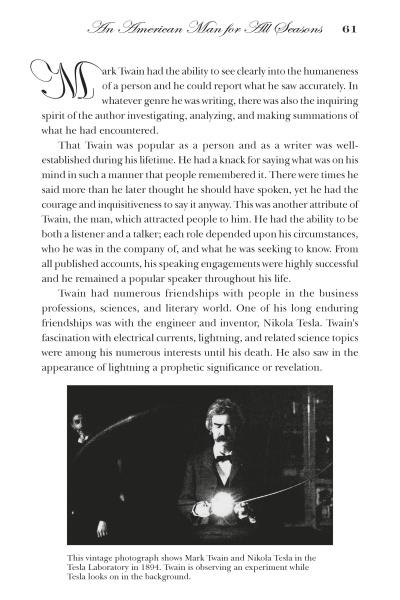 An American Man for All Seasons 61

Mark Twain had the ability to see clearly into the humaneness of a person and he could report what he saw accurately. In whatever genre he was writing, there was also the inquiring spirit of the author investigating, analyzing, and making summations of what he had encountered.

That Twain was popular as a person and as a writer was well-established during his lifetime. He had a knack for saying what was on his mind in such a manner that people remembered it. There were times he said more than he later thought he should have spoken, yet he had the courage and inquisitiveness to say it anyway. This was another attribute of Twain, the man, which attracted people to him. He had the ability to be both a listener and a talker; each role depended upon his circumstances, who he was in the company of, and what he was seeking to know. From all published accounts, his speaking engagements were highly successful and he remained a popular speaker throughout his life.

Twain had numerous friendships with people in the business professions, sciences, and literary world. One of his long enduring friendships was with the engineer and inventor, Nikola Tesla. Twain's fascination with electrical currents, lightning, and related science topics were among his numerous interests until his death. He also saw in the appearance of lightning a prophetic significance or revelation.

This vintage photograph shows Mark Twain and Nikola Tesla in the Tesla Laboratory in 1894. Twain is observing an experiment while Tesla looks on in the background.